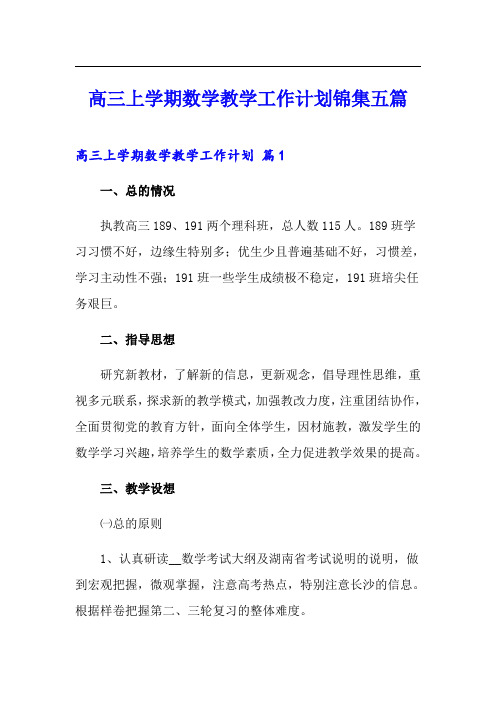 高三上学期数学教学工作计划锦集五篇

高三上学期数学教学工作计划 篇1

一、总的情况

执教高三189、191两个理科班，总人数115人。189班学习习惯不好，边缘生特别多；优生少且普遍基础不好，习惯差，学习主动性不强；191班一些学生成绩极不稳定，191班培尖任务艰巨。

二、指导思想

研究新教材，了解新的信息，更新观念，倡导理性思维，重视多元联系，探求新的教学模式，加强教改力度，注重团结协作，全面贯彻党的教育方针，面向全体学生，因材施教，激发学生的数学学习兴趣，培养学生的数学素质，全力促进教学效果的提高。

三、教学设想

㈠总的原则

1、认真研读__数学考试大纲及湖南省考试说明的说明，做到宏观把握，微观掌握，注意高考热点，特别注意长沙的信息。根据样卷把握第二、三轮复习的整体难度。